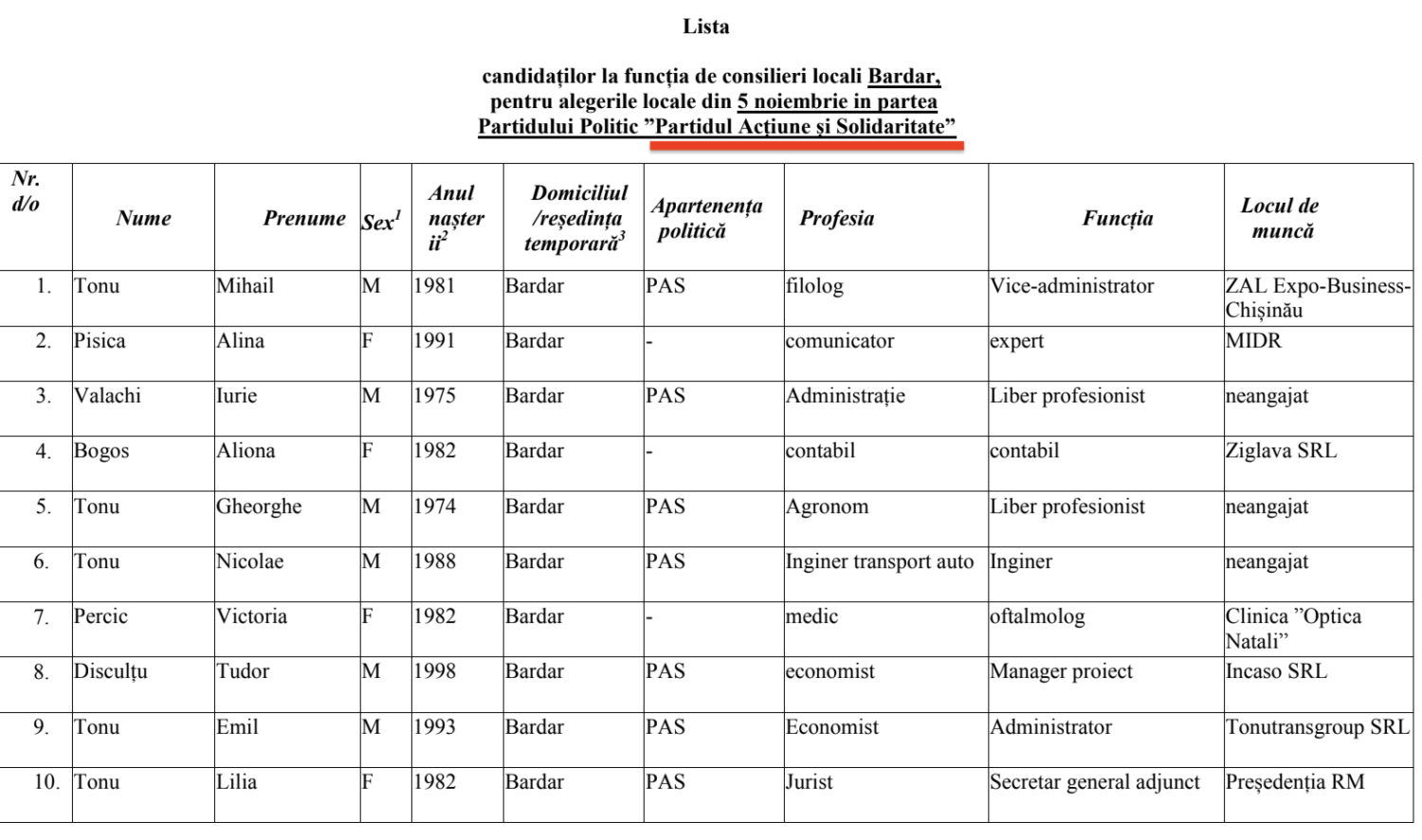 Lista

candidaților la funcția de consilieri locali Bardar, pentru alegerile locale din 5 noiembrie in partea Partidului Politic ”Partidul Acțiune și Solidaritate”

| Nr. d/o | Nume | Prenume | Sex$^1$ | Anul nașterii$^2$ | Domiciliul /reședința temporară$^3$ | Apartenența politică | Profesia | Funcția | Locul de muncă |
|---|---|---|---|---|---|---|---|---|---|
| 1. | Tonu | Mihail | M | 1981 | Bardar | PAS | filolog | Vice-administrator | ZAL Expo-Business-Chișinău |
| 2. | Pisica | Alina | F | 1991 | Bardar | - | comunicator | expert | MIDR |
| 3. | Valachi | Iurie | M | 1975 | Bardar | PAS | Administrație | Liber profesionist | neangajat |
| 4. | Bogos | Aliona | F | 1982 | Bardar | - | contabil | contabil | Ziglava SRL |
| 5. | Tonu | Gheorghe | M | 1974 | Bardar | PAS | Agronom | Liber profesionist | neangajat |
| 6. | Tonu | Nicolae | M | 1988 | Bardar | PAS | Inginer transport auto | Inginer | neangajat |
| 7. | Percic | Victoria | F | 1982 | Bardar | - | medic | oftalmolog | Clinica ”Optica Natali” |
| 8. | Disculțu | Tudor | M | 1998 | Bardar | PAS | economist | Manager proiect | Incaso SRL |
| 9. | Tonu | Emil | M | 1993 | Bardar | PAS | Economist | Administrator | Tonutransgroup SRL |
| 10. | Tonu | Lilia | F | 1982 | Bardar | PAS | Jurist | Secretar general adjunct | Președenția RM |